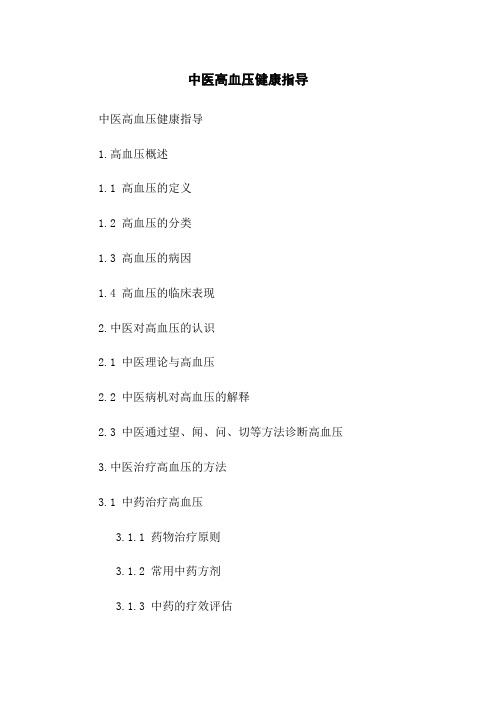 中医高血压健康指导

中医高血压健康指导

1.高血压概述

1.1 高血压的定义

1.2 高血压的分类

1.3 高血压的病因

1.4 高血压的临床表现

2.中医对高血压的认识

2.1 中医理论与高血压

2.2 中医病机对高血压的解释

2.3 中医通过望、闻、问、切等方法诊断高血压

3.中医治疗高血压的方法

3.1 中药治疗高血压

3.1.1 药物治疗原则

3.1.2 常用中药方剂

3.1.3 中药的疗效评估